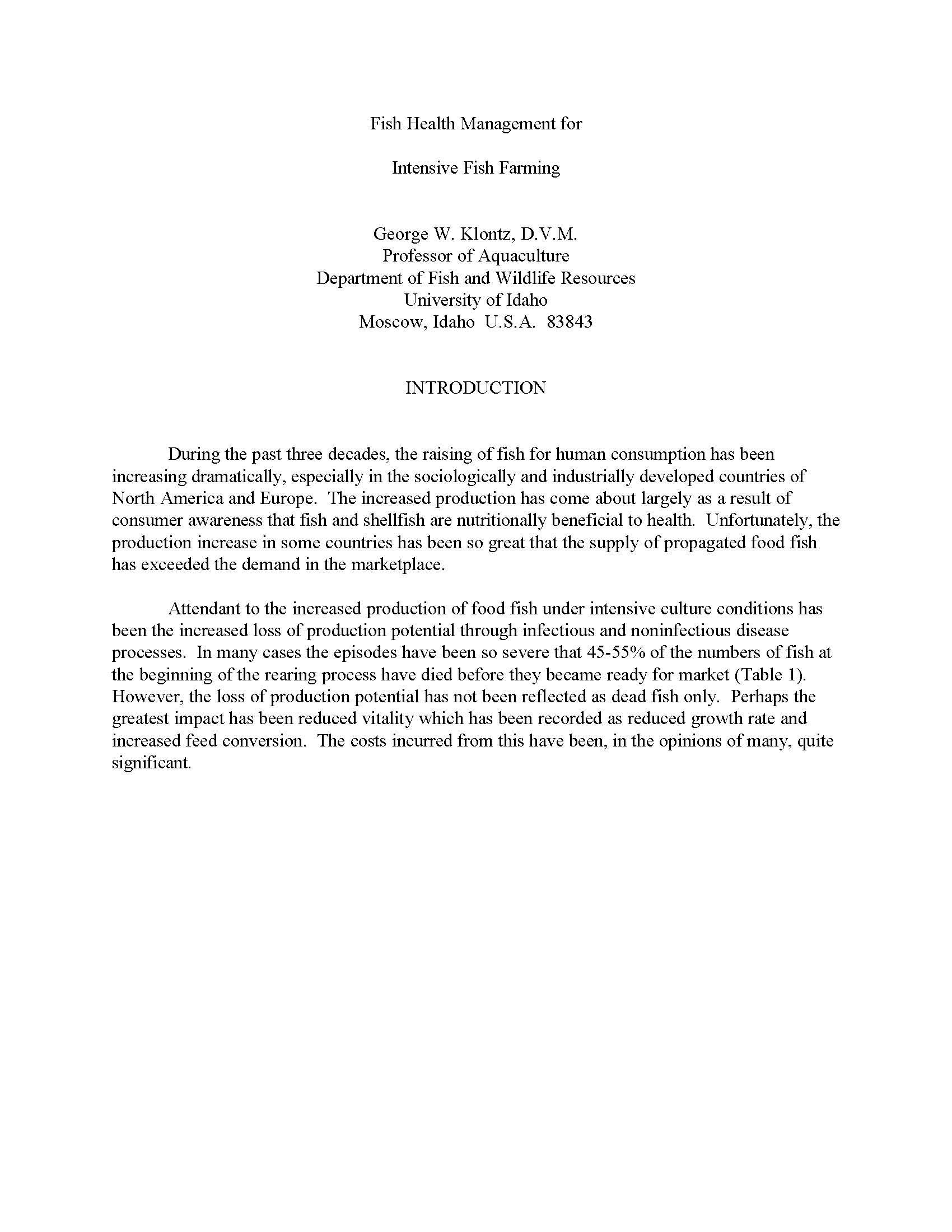 Fish Health Management for

Intensive Fish Farming

George W. Klontz, D.V.M.
Professor of Aquaculture
Department of Fish and Wildlife Resources
University of Idaho
Moscow, Idaho U.S.A. 83843

INTRODUCTION

During the past three decades, the raising of fish for human consumption has been increasing dramatically, especially in the sociologically and industrially developed countries of North America and Europe. The increased production has come about largely as a result of consumer awareness that fish and shellfish are nutritionally beneficial to health. Unfortunately, the production increase in some countries has been so great that the supply of propagated food fish has exceeded the demand in the marketplace.

Attendant to the increased production of food fish under intensive culture conditions has been the increased loss of production potential through infectious and noninfectious disease processes. In many cases the episodes have been so severe that 45-55% of the numbers of fish at the beginning of the rearing process have died before they became ready for market (Table 1). However, the loss of production potential has not been reflected as dead fish only. Perhaps the greatest impact has been reduced vitality which has been recorded as reduced growth rate and increased feed conversion. The costs incurred from this have been, in the opinions of many, quite significant.